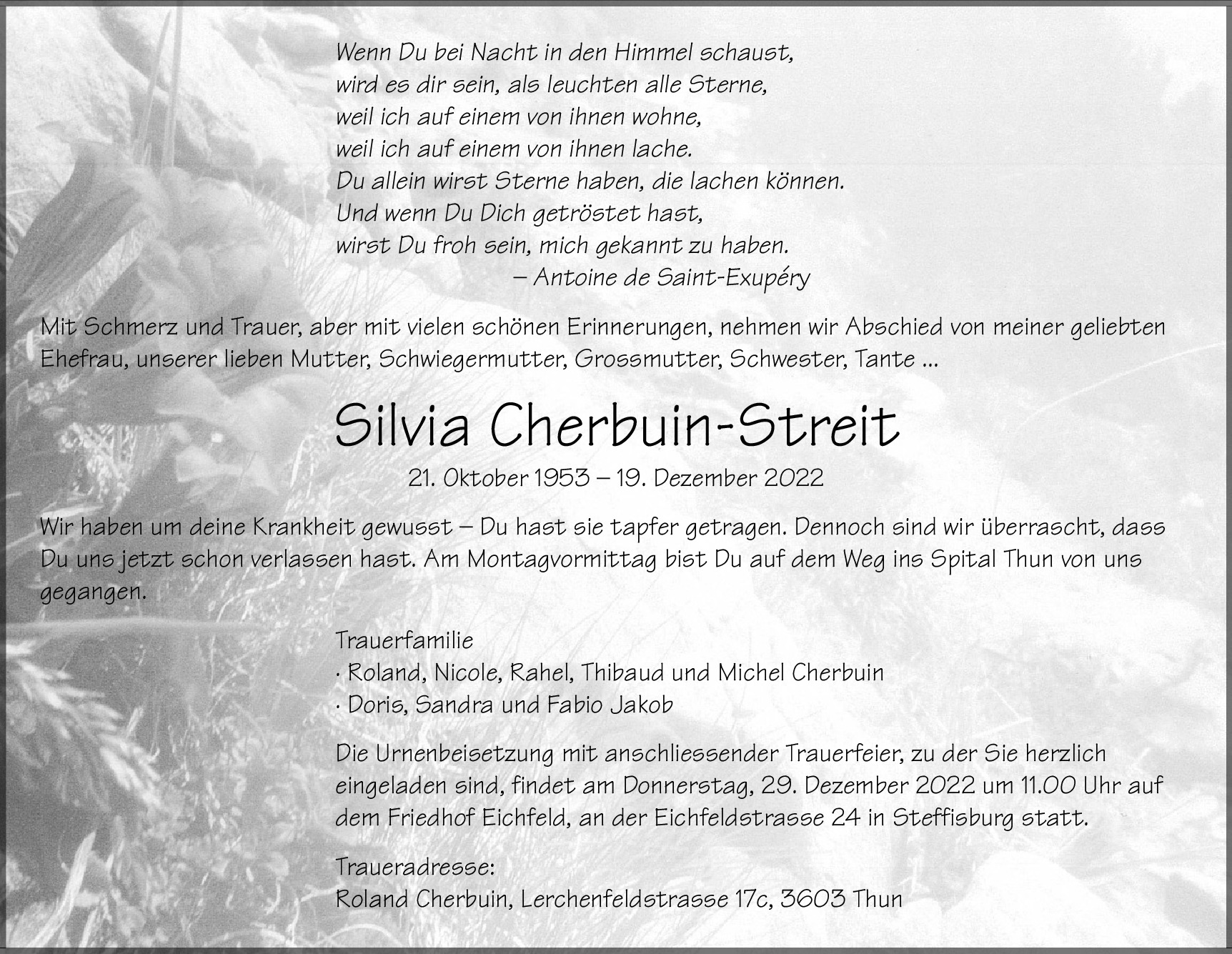 Wenn Du bei Nacht in den Himmel schaust,
wird es dir sein, als leuchten alle Sterne,
weil ich auf einem von ihnen wohne,
weil ich auf einem von ihnen lache.
Du allein wirst Sterne haben, die lachen können.
Und wenn Du Dich getröstet hast,
wirst Du froh sein, mich gekannt zu haben.
– Antoine de Saint-Exupéry

Mit Schmerz und Trauer, aber mit vielen schönen Erinnerungen, nehmen wir Abschied von meiner geliebten Ehefrau, unserer lieben Mutter, Schwiegermutter, Grossmutter, Schwester, Tante ...

Silvia Cherbuin-Streit

21. Oktober 1953 – 19. Dezember 2022

Wir haben um deine Krankheit gewusst – Du hast sie tapfer getragen. Dennoch sind wir überrascht, dass Du uns jetzt schon verlassen hast. Am Montagvormittag bist Du auf dem Weg ins Spital Thun von uns gegangen.

Trauerfamilie
· Roland, Nicole, Rahel, Thibaud und Michel Cherbuin
· Doris, Sandra und Fabio Jakob

Die Urnenbeisetzung mit anschliessender Trauerfeier, zu der Sie herzlich eingeladen sind, findet am Donnerstag, 29. Dezember 2022 um 11.00 Uhr auf dem Friedhof Eichfeld, an der Eichfeldstrasse 24 in Steffisburg statt.

Traueradresse:
Roland Cherbuin, Lerchenfeldstrasse 17c, 3603 Thun